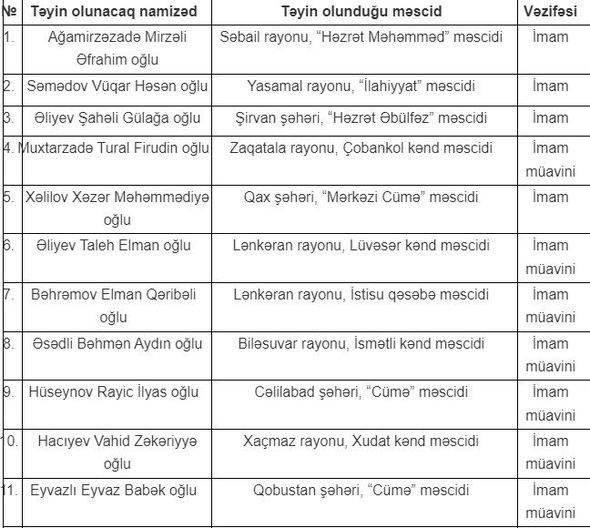 | № | Təyin olunacaq namizəd | Təyin olunduğu məscid | Vəzifəsi |
|---|---|---|---|
| 1. | Ağamirzəzadə Mirzəli Əfrahim oğlu | Səbail rayonu, “Həzrət Məhəmməd” məscidi | İmam |
| 2. | Səmədov Vüqar Həsən oğlu | Yasamal rayonu, “İlahiyyat” məscidi | İmam |
| 3. | Əliyev Şahəli Gülağa oğlu | Şirvan şəhəri, “Həzrət Əbülfəz” məscidi | İmam |
| 4. | Muxtarzadə Tural Firudin oğlu | Zaqatala rayonu, Çobankol kənd məscidi | İmam müavini |
| 5. | Xəlilov Xəzər Məhəmmədiyə oğlu | Qax şəhəri, “Mərkəzi Cümə” məscidi | İmam |
| 6. | Əliyev Taleh Elman oğlu | Lənkəran rayonu, Lüvəsər kənd məscidi | İmam müavini |
| 7. | Bəhrəmov Elman Qəribəli oğlu | Lənkəran rayonu, İstisu qəsəbə məscidi | İmam müavini |
| 8. | Əsədli Bəhmən Aydın oğlu | Biləsuvar rayonu, İsmətli kənd məscidi | İmam müavini |
| 9. | Hüseynov Rayic İlyas oğlu | Cəlilabad şəhəri, “Cümə” məscidi | İmam müavini |
| 10. | Hacıyev Vahid Zəkəriyyə oğlu | Xaçmaz rayonu, Xudat kənd məscidi | İmam müavini |
| 11. | Eyvazlı Eyvaz Babək oğlu | Qobustan şəhəri, “Cümə” məscidi | İmam müavini |